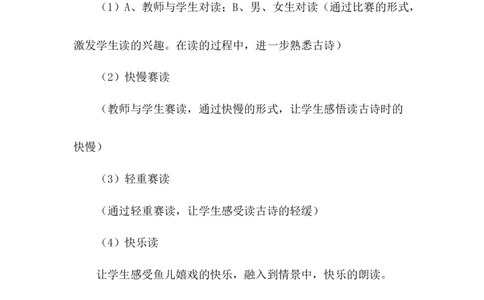 （1）A、教师与学生对读；B、男、女生对读（通过比赛的形式，激发学生读的兴趣。在读的过程中，进一步熟悉古诗）

（2）快慢赛读

（教师与学生赛读，通过快慢的形式，让学生感悟读古诗时的快慢）

（3）轻重赛读

（通过轻重赛读，让学生感受读古诗的轻缓）

（4）快乐读

让学生感受鱼儿嬉戏的快乐，融入到情景中，快乐的朗读。